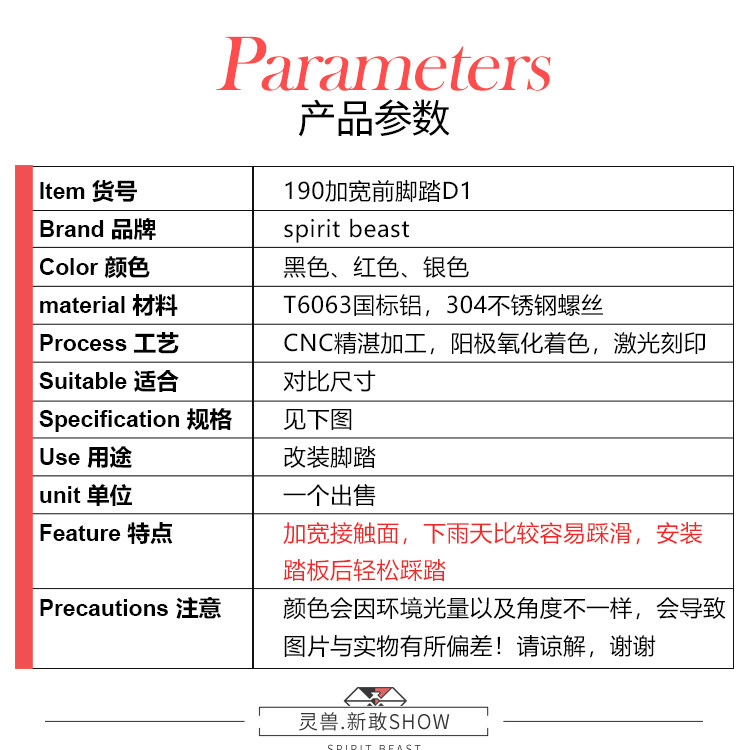 Parameters
产品参数

| Item 货号 | 190加宽前脚踏D1 |
|---|---|
| Brand 品牌 | spirit beast |
| Color 颜色 | 黑色、红色、银色 |
| material 材料 | T6063国标铝，304不锈钢螺丝 |
| Process 工艺 | CNC精湛加工，阳极氧化着色，激光刻印 |
| Suitable 适合 | 对比尺寸 |
| Specification 规格 | 见下图 |
| Use 用途 | 改装脚踏 |
| unit 单位 | 一个出售 |
| Feature 特点 | 加宽接触面，下雨天比较容易踩滑，安装踏板后轻松踩踏 |
| Precautions 注意 | 颜色会因环境光量以及角度不一样，会导致图片与实物有所偏差！请谅解，谢谢 |

灵兽.新敢SHOW
SPIRIT BEAST